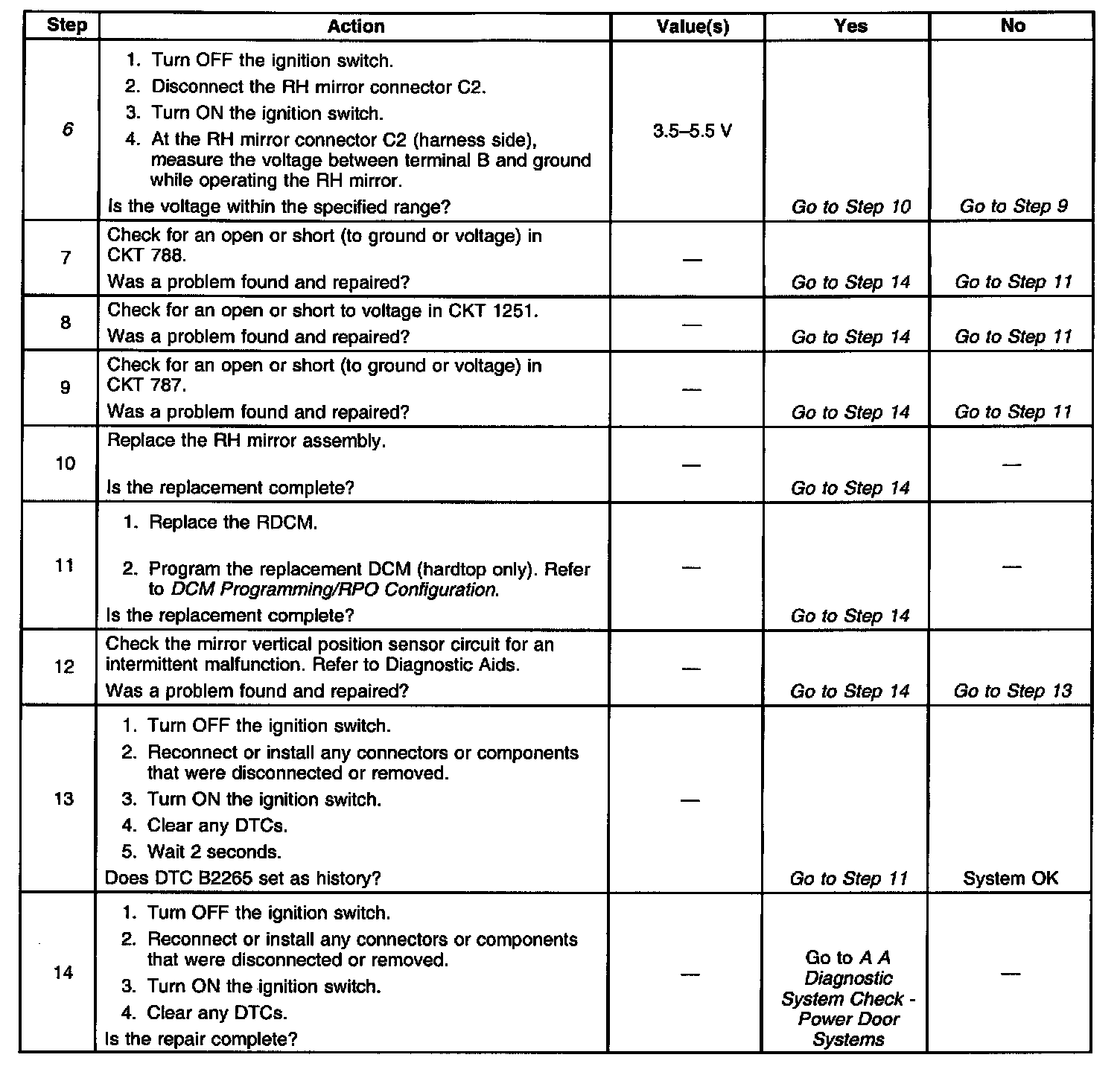 | Step | Action | Value(s) | Yes | No |
|---|---|---|---|---|
| 6 | 1. Turn OFF the ignition switch. 2. Disconnect the RH mirror connector C2. 3. Turn ON the ignition switch. 4. At the RH mirror connector C2 (harness side), measure the voltage between terminal B and ground while operating the RH mirror. Is the voltage within the specified range? | 3.5–5.5 V | Go to Step 10 | Go to Step 9 |
| 7 | Check for an open or short (to ground or voltage) in CKT 788. Was a problem found and repaired? | — | Go to Step 14 | Go to Step 11 |
| 8 | Check for an open or short to voltage in CKT 1251. Was a problem found and repaired? | — | Go to Step 14 | Go to Step 11 |
| 9 | Check for an open or short (to ground or voltage) in CKT 787. Was a problem found and repaired? | — | Go to Step 14 | Go to Step 11 |
| 10 | Replace the RH mirror assembly. Is the replacement complete? | — | Go to Step 14 | — |
| 11 | 1. Replace the RDCM. 2. Program the replacement DCM (hardtop only). Refer to DCM Programming/RPO Configuration. Is the replacement complete? | — | Go to Step 14 | — |
| 12 | Check the mirror vertical position sensor circuit for an intermittent malfunction. Refer to Diagnostic Aids. Was a problem found and repaired? | — | Go to Step 14 | Go to Step 13 |
| 13 | 1. Turn OFF the ignition switch. 2. Reconnect or install any connectors or components that were disconnected or removed. 3. Turn ON the ignition switch. 4. Clear any DTCs. 5. Wait 2 seconds. Does DTC B2265 set as history? | — | Go to Step 11 | System OK |
| 14 | 1. Turn OFF the ignition switch. 2. Reconnect or install any connectors or components that were disconnected or removed. 3. Turn ON the ignition switch. 4. Clear any DTCs. Is the repair complete? | — | Go to A A Diagnostic System Check - Power Door Systems | — |